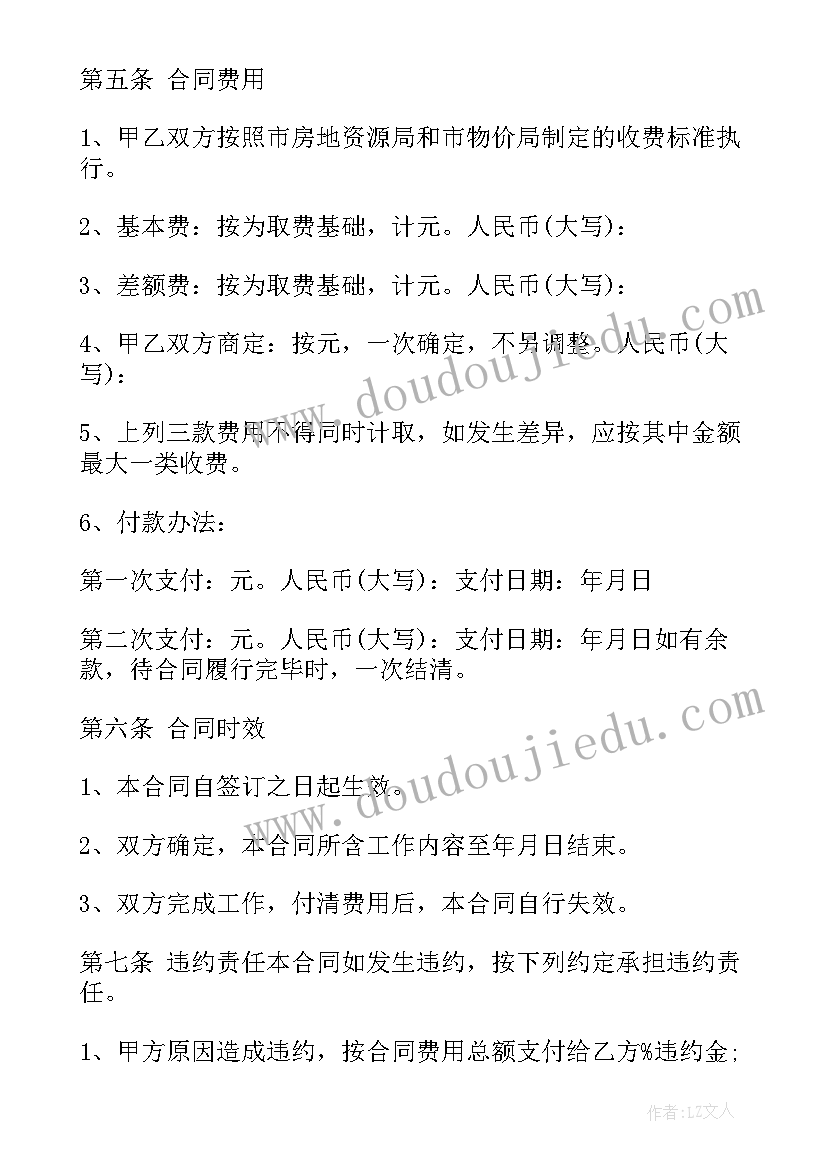 第五条 合同费用

1、甲乙双方按照市房地资源局和市物价局制定的收费标准执行。

2、基本费：按为取费基础，计元。人民币(大写)：

3、差额费：按为取费基础，计元。人民币(大写)：

4、甲乙双方商定：按元，一次确定，不另调整。人民币(大写)：

5、上列三款费用不得同时计取，如发生差异，应按其中金额最大一类收费。

6、付款办法：

第一次支付：元。人民币(大写)：支付日期：年月日

第二次支付：元。人民币(大写)：支付日期：年月日如有余款，待合同履行完毕时，一次结清。

第六条 合同时效

1、本合同自签订之日起生效。

2、双方确定，本合同所含工作内容至年月日结束。

3、双方完成工作，付清费用后，本合同自行失效。

第七条 违约责任本合同如发生违约，按下列约定承担违约责任。

1、甲方原因造成违约，按合同费用总额支付给乙方%违约金；

www.doudoujiedu.com

www.doudoujiedu.com

作者：LZ文人